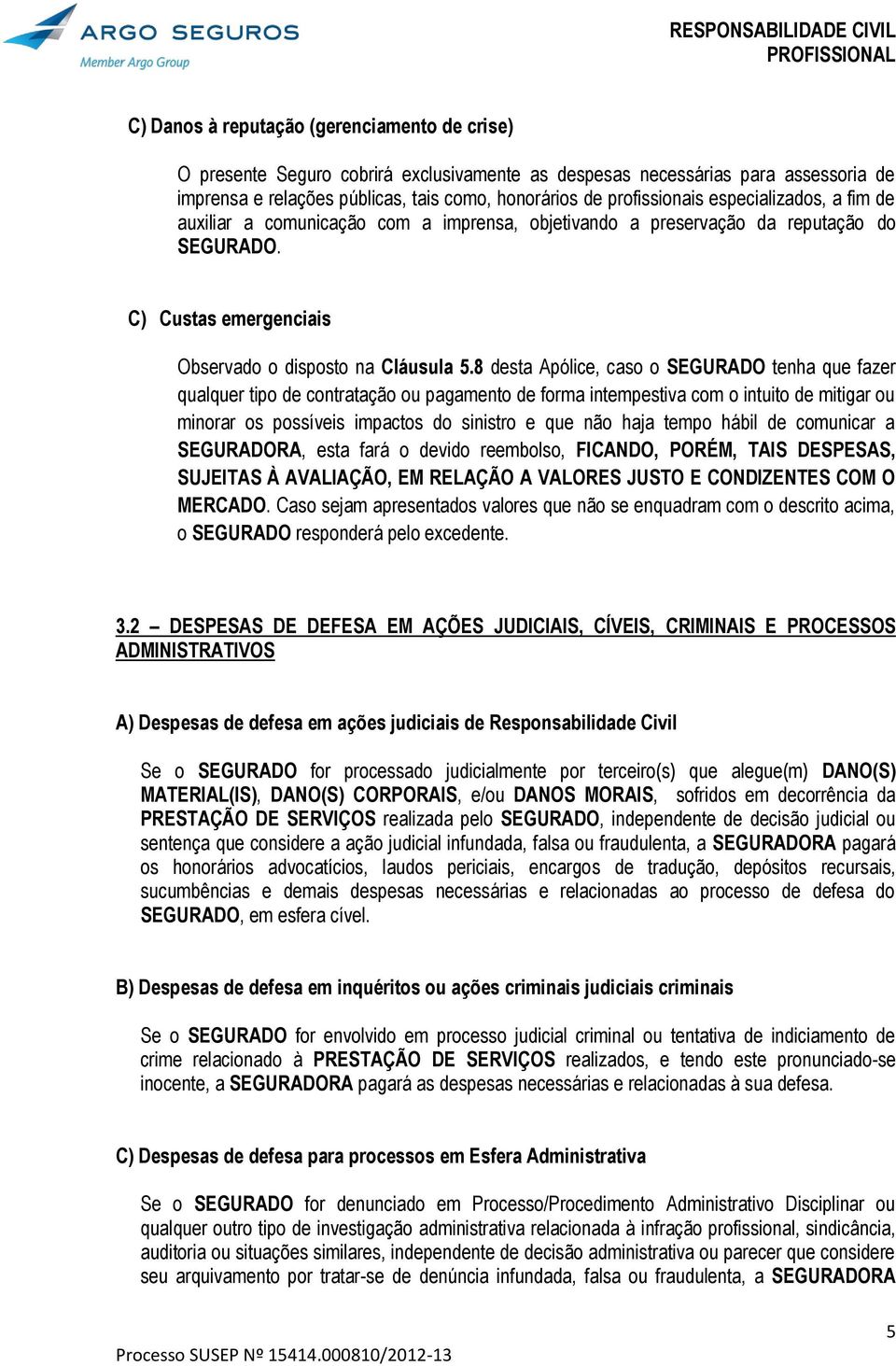 ARGO SEGUROS
Member Argo Group

RESPONSABILIDADE CIVIL PROFISSIONAL

C) Danos à reputação (gerenciamento de crise)

O presente Seguro cobrirá exclusivamente as despesas necessárias para assessoria de imprensa e relações públicas, tais como, honorários de profissionais especializados, a fim de auxiliar a comunicação com a imprensa, objetivando a preservação da reputação do SEGURADO.

C) Custas emergenciais

Observado o disposto na Cláusula 5.8 desta Apólice, caso o SEGURADO tenha que fazer qualquer tipo de contratação ou pagamento de forma intempestiva com o intuito de mitigar ou minorar os possíveis impactos do sinistro e que não haja tempo hábil de comunicar a SEGURADORA, esta fará o devido reembolso, FICANDO, PORÉM, TAIS DESPESAS, SUJEITAS À AVALIAÇÃO, EM RELAÇÃO A VALORES JUSTO E CONDIZENTES COM O MERCADO. Caso sejam apresentados valores que não se enquadram com o descrito acima, o SEGURADO responderá pelo excedente.

3.2 – DESPESAS DE DEFESA EM AÇÕES JUDICIAIS, CÍVEIS, CRIMINAIS E PROCESSOS ADMINISTRATIVOS

A) Despesas de defesa em ações judiciais de Responsabilidade Civil

Se o SEGURADO for processado judicialmente por terceiro(s) que alegue(m) DANO(S) MATERIAL(IS), DANO(S) CORPORAIS, e/ou DANOS MORAIS, sofridos em decorrência da PRESTAÇÃO DE SERVIÇOS realizada pelo SEGURADO, independente de decisão judicial ou sentença que considere a ação judicial infundada, falsa ou fraudulenta, a SEGURADORA pagará os honorários advocatícios, laudos periciais, encargos de tradução, depósitos recursais, sucumbências e demais despesas necessárias e relacionadas ao processo de defesa do SEGURADO, em esfera cível.

B) Despesas de defesa em inquéritos ou ações criminais judiciais criminais

Se o SEGURADO for envolvido em processo judicial criminal ou tentativa de indiciamento de crime relacionado à PRESTAÇÃO DE SERVIÇOS realizados, e tendo este pronunciado-se inocente, a SEGURADORA pagará as despesas necessárias e relacionadas à sua defesa.

C) Despesas de defesa para processos em Esfera Administrativa

Se o SEGURADO for denunciado em Processo/Procedimento Administrativo Disciplinar ou qualquer outro tipo de investigação administrativa relacionada à infração profissional, sindicância, auditoria ou situações similares, independente de decisão administrativa ou parecer que considere seu arquivamento por tratar-se de denúncia infundada, falsa ou fraudulenta, a SEGURADORA

5

Processo SUSEP Nº 15414.000810/2012-13